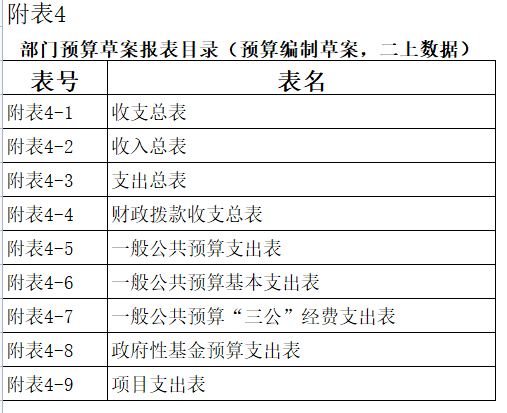 附表4

部门预算草案报表目录（预算编制草案，二上数据）

| 表号 | 表名 |
|---|---|
| 附表4-1 | 收支总表 |
| 附表4-2 | 收入总表 |
| 附表4-3 | 支出总表 |
| 附表4-4 | 财政拨款收支总表 |
| 附表4-5 | 一般公共预算支出表 |
| 附表4-6 | 一般公共预算基本支出表 |
| 附表4-7 | 一般公共预算“三公”经费支出表 |
| 附表4-8 | 政府性基金预算支出表 |
| 附表4-9 | 项目支出表 |